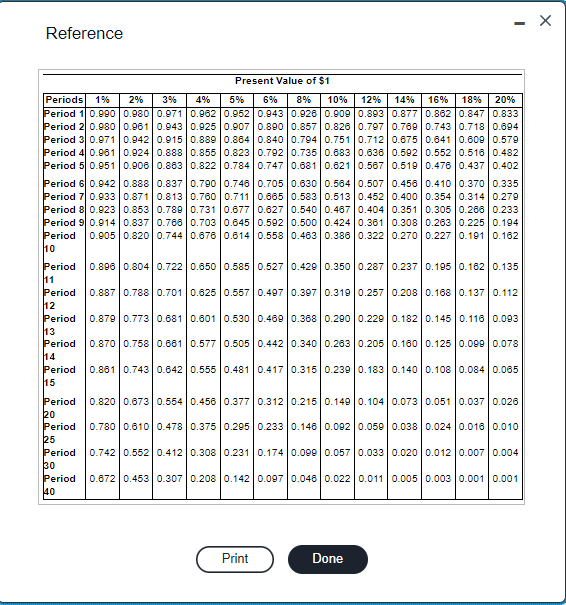 Reference

Present Value of $1

| Periods | 1% | 2% | 3% | 4% | 5% | 6% | 8% | 10% | 12% | 14% | 16% | 18% | 20% |
|---|---|---|---|---|---|---|---|---|---|---|---|---|---|
| Period 1 | 0.990 | 0.980 | 0.971 | 0.962 | 0.952 | 0.943 | 0.926 | 0.909 | 0.893 | 0.877 | 0.862 | 0.847 | 0.833 |
| Period 2 | 0.980 | 0.961 | 0.943 | 0.925 | 0.907 | 0.890 | 0.857 | 0.826 | 0.797 | 0.769 | 0.743 | 0.718 | 0.694 |
| Period 3 | 0.971 | 0.942 | 0.915 | 0.889 | 0.864 | 0.840 | 0.794 | 0.751 | 0.712 | 0.675 | 0.641 | 0.609 | 0.579 |
| Period 4 | 0.961 | 0.924 | 0.888 | 0.855 | 0.823 | 0.792 | 0.735 | 0.683 | 0.636 | 0.592 | 0.552 | 0.516 | 0.482 |
| Period 5 | 0.951 | 0.906 | 0.863 | 0.822 | 0.784 | 0.747 | 0.681 | 0.621 | 0.567 | 0.519 | 0.476 | 0.437 | 0.402 |
| Period 6 | 0.942 | 0.888 | 0.837 | 0.790 | 0.746 | 0.705 | 0.630 | 0.564 | 0.507 | 0.456 | 0.410 | 0.370 | 0.335 |
| Period 7 | 0.933 | 0.871 | 0.813 | 0.760 | 0.711 | 0.665 | 0.583 | 0.513 | 0.452 | 0.400 | 0.354 | 0.314 | 0.279 |
| Period 8 | 0.923 | 0.853 | 0.789 | 0.731 | 0.677 | 0.627 | 0.540 | 0.467 | 0.404 | 0.351 | 0.305 | 0.266 | 0.233 |
| Period 9 | 0.914 | 0.837 | 0.766 | 0.703 | 0.645 | 0.592 | 0.500 | 0.424 | 0.361 | 0.308 | 0.263 | 0.225 | 0.194 |
| Period 10 | 0.905 | 0.820 | 0.744 | 0.676 | 0.614 | 0.558 | 0.463 | 0.386 | 0.322 | 0.270 | 0.227 | 0.191 | 0.162 |
| Period 11 | 0.896 | 0.804 | 0.722 | 0.650 | 0.585 | 0.527 | 0.429 | 0.350 | 0.287 | 0.237 | 0.195 | 0.162 | 0.135 |
| Period 12 | 0.887 | 0.788 | 0.701 | 0.625 | 0.557 | 0.497 | 0.397 | 0.319 | 0.257 | 0.208 | 0.168 | 0.137 | 0.112 |
| Period 13 | 0.879 | 0.773 | 0.681 | 0.601 | 0.530 | 0.469 | 0.368 | 0.290 | 0.229 | 0.182 | 0.145 | 0.116 | 0.093 |
| Period 14 | 0.870 | 0.758 | 0.661 | 0.577 | 0.505 | 0.442 | 0.340 | 0.263 | 0.205 | 0.160 | 0.125 | 0.099 | 0.078 |
| Period 15 | 0.861 | 0.743 | 0.642 | 0.555 | 0.481 | 0.417 | 0.315 | 0.239 | 0.183 | 0.140 | 0.108 | 0.084 | 0.065 |
| Period 20 | 0.820 | 0.673 | 0.554 | 0.456 | 0.377 | 0.312 | 0.215 | 0.149 | 0.104 | 0.073 | 0.051 | 0.037 | 0.026 |
| Period 25 | 0.780 | 0.610 | 0.478 | 0.375 | 0.295 | 0.233 | 0.146 | 0.092 | 0.059 | 0.038 | 0.024 | 0.016 | 0.010 |
| Period 30 | 0.742 | 0.552 | 0.412 | 0.308 | 0.231 | 0.174 | 0.099 | 0.057 | 0.033 | 0.020 | 0.012 | 0.007 | 0.004 |
| Period 40 | 0.672 | 0.453 | 0.307 | 0.208 | 0.142 | 0.097 | 0.046 | 0.022 | 0.011 | 0.005 | 0.003 | 0.001 | 0.001 |

Print
Done